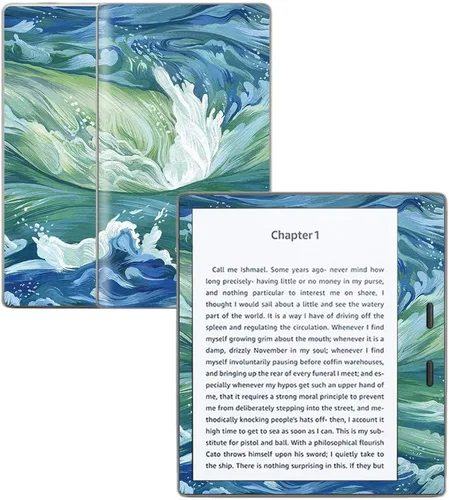 Chapter 1

Call me Ishmael. Some years ago- never mind how long precisely- having little or no money in my purse, and nothing particular to interest me on shore, I thought I would sail about a little and see the watery part of the world. It is a way I have of driving off the spleen and regulating the circulation. Whenever I find myself growing grim about the mouth; whenever it is a damp, drizzly November in my soul; whenever I find myself involuntarily pausing before coffin warehouses, and bringing up the rear of every funeral I meet; and especially whenever my hypos get such an upper hand of me, that it requires a strong moral principle to prevent me from deliberately stepping into the street, and methodically knocking people's hats off- then, I account it high time to get to sea as soon as I can. This is my substitute for pistol and ball. With a philosophical flourish Cato throws himself upon his sword; I quietly take to the ship. There is nothing surprising in this. If they but